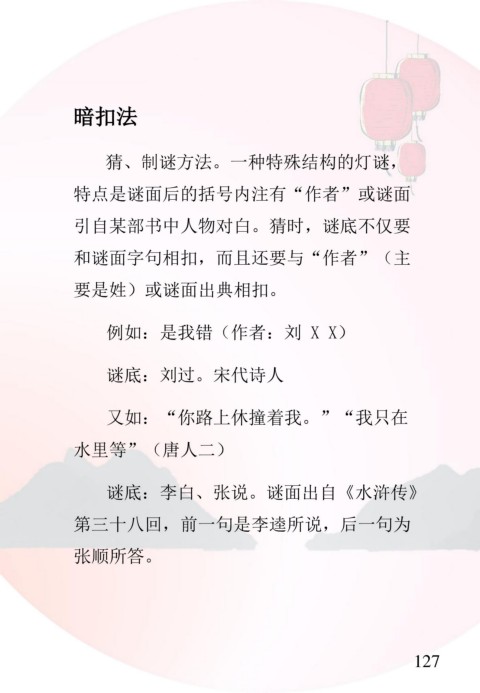 暗扣法

猜、制谜方法。一种特殊结构的灯谜，特点是谜面后的括号内注有“作者”或谜面引自某部书中人物对白。猜时，谜底不仅要和谜面字句相扣，而且还要与“作者”（主要是姓）或谜面出典相扣。

例如：是我错（作者：刘 X X）

谜底：刘过。宋代诗人

又如：“你路上休撞着我。”“我只在水里等”（唐人二）

谜底：李白、张说。谜面出自《水浒传》第三十八回，前一句是李逵所说，后一句为张顺所答。

127